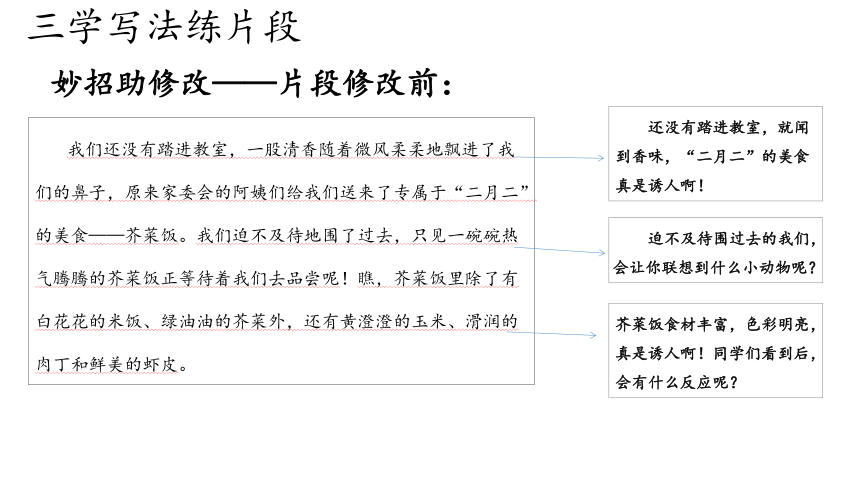 三学写法练片段

妙招助修改——片段修改前：

我们还没有踏进教室，一股清香随着微风柔柔地飘进了我们的鼻子，原来家委会的阿姨们给我们送来了专属于“二月二”的美食——芥菜饭。我们迫不及待地围了过去，只见一碗碗热气腾腾的芥菜饭正等待着我们去品尝呢！瞧，芥菜饭里除了有白花花的米饭、绿油油的芥菜外，还有黄澄澄的玉米、滑润的肉丁和鲜美的虾皮。

还没有踏进教室，就闻到香味，“二月二”的美食真是诱人啊！

迫不及待围过去的我们，会让你联想到什么小动物呢？

芥菜饭食材丰富，色彩明亮，真是诱人啊！同学们看到后，会有什么反应呢？